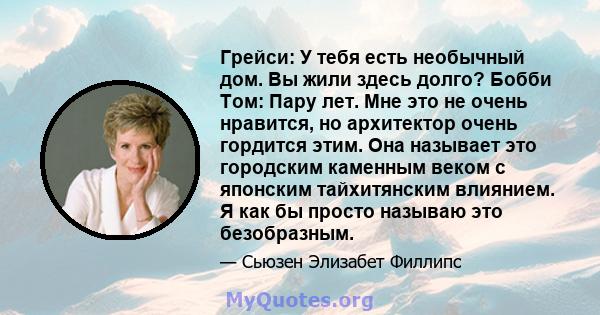 Грейси: У тебя есть необычный дом. Вы жили здесь долго? Бобби Том: Пару лет. Мне это не очень нравится, но архитектор очень гордится этим. Она называет это городским каменным веком с японским тайхитянским влиянием. Я как бы просто называю это безобразным.

— Сьюзен Элизабет Филлипс

MyQuotes.org